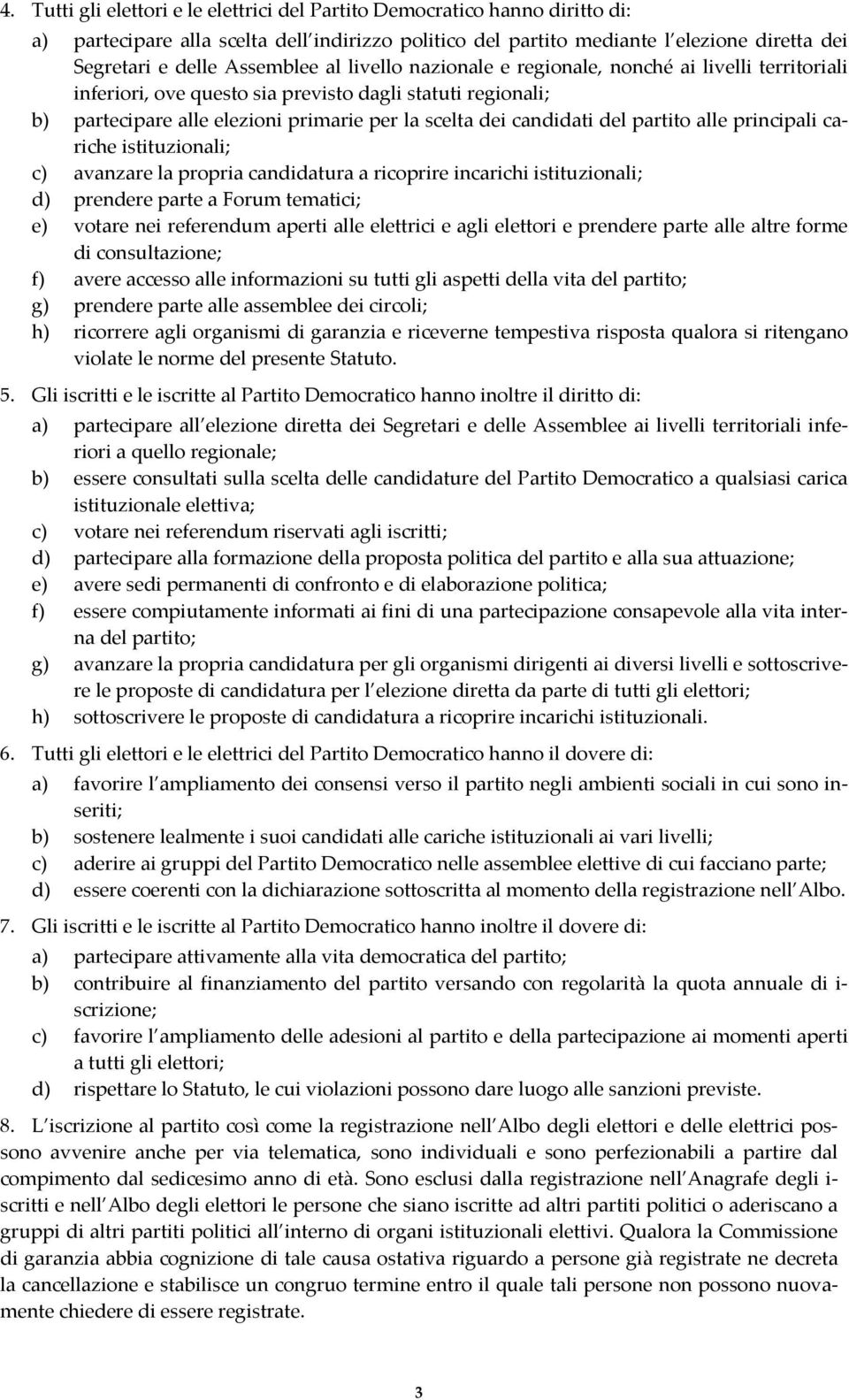 4. Tutti gli elettori e le elettrici del Partito Democratico hanno diritto di:
a) partecipare alla scelta dell indirizzo politico del partito mediante l elezione diretta dei Segretari e delle Assemblee al livello nazionale e regionale, nonché ai livelli territoriali inferiori, ove questo sia previsto dagli statuti regionali;
b) partecipare alle elezioni primarie per la scelta dei candidati del partito alle principali cariche istituzionali;
c) avanzare la propria candidatura a ricoprire incarichi istituzionali;
d) prendere parte a Forum tematici;
e) votare nei referendum aperti alle elettrici e agli elettori e prendere parte alle altre forme di consultazione;
f) avere accesso alle informazioni su tutti gli aspetti della vita del partito;
g) prendere parte alle assemblee dei circoli;
h) ricorrere agli organismi di garanzia e riceverne tempestiva risposta qualora si ritengano violate le norme del presente Statuto.
5. Gli iscritti e le iscritte al Partito Democratico hanno inoltre il diritto di:
a) partecipare all elezione diretta dei Segretari e delle Assemblee ai livelli territoriali inferiori a quello regionale;
b) essere consultati sulla scelta delle candidature del Partito Democratico a qualsiasi carica istituzionale elettiva;
c) votare nei referendum riservati agli iscritti;
d) partecipare alla formazione della proposta politica del partito e alla sua attuazione;
e) avere sedi permanenti di confronto e di elaborazione politica;
f) essere compiutamente informati ai fini di una partecipazione consapevole alla vita interna del partito;
g) avanzare la propria candidatura per gli organismi dirigenti ai diversi livelli e sottoscrivere le proposte di candidatura per l elezione diretta da parte di tutti gli elettori;
h) sottoscrivere le proposte di candidatura a ricoprire incarichi istituzionali.
6. Tutti gli elettori e le elettrici del Partito Democratico hanno il dovere di:
a) favorire l ampliamento dei consensi verso il partito negli ambienti sociali in cui sono inseriti;
b) sostenere lealmente i suoi candidati alle cariche istituzionali ai vari livelli;
c) aderire ai gruppi del Partito Democratico nelle assemblee elettive di cui facciano parte;
d) essere coerenti con la dichiarazione sottoscritta al momento della registrazione nell Albo.
7. Gli iscritti e le iscritte al Partito Democratico hanno inoltre il dovere di:
a) partecipare attivamente alla vita democratica del partito;
b) contribuire al finanziamento del partito versando con regolarità la quota annuale di iscrizione;
c) favorire l ampliamento delle adesioni al partito e della partecipazione ai momenti aperti a tutti gli elettori;
d) rispettare lo Statuto, le cui violazioni possono dare luogo alle sanzioni previste.
8. L iscrizione al partito così come la registrazione nell Albo degli elettori e delle elettrici possono avvenire anche per via telematica, sono individuali e sono perfezionabili a partire dal compimento dal sedicesimo anno di età. Sono esclusi dalla registrazione nell Anagrafe degli iscritti e nell Albo degli elettori le persone che siano iscritte ad altri partiti politici o aderiscano a gruppi di altri partiti politici all interno di organi istituzionali elettivi. Qualora la Commissione di garanzia abbia cognizione di tale causa ostativa riguardo a persone già registrate ne decreta la cancellazione e stabilisce un congruo termine entro il quale tali persone non possono nuovamente chiedere di essere registrate.

3